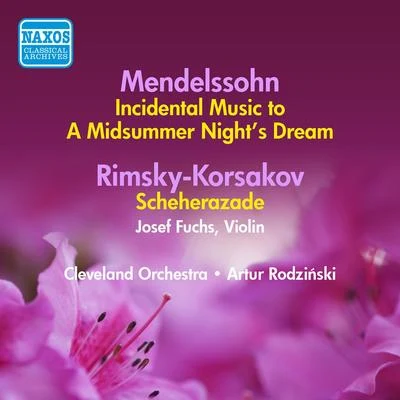 NAXOS
CLASSICAL
ARCHIVES

Mendelssohn
Incidental Music to
A Midsummer Night's Dream

Rimsky-Korsakov
Scheherazade
Josef Fuchs, Violin

Cleveland Orchestra • Artur Rodziński